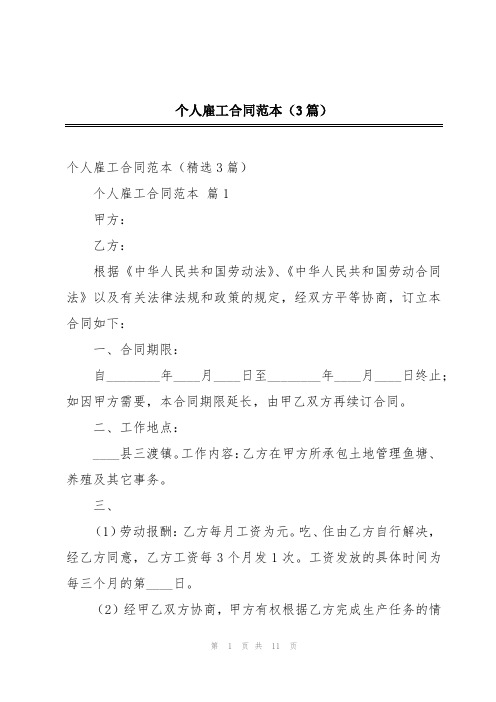 个人雇工合同范本（3篇）

个人雇工合同范本（精选3篇）

个人雇工合同范本 篇1

甲方：

乙方：

根据《中华人民共和国劳动法》、《中华人民共和国劳动合同法》以及有关法律法规和政策的规定，经双方平等协商，订立本合同如下：

一、合同期限：

自________年____月____日至________年____月____日终止；如因甲方需要，本合同期限延长，由甲乙双方再续订合同。

二、工作地点：

____县三渡镇。工作内容：乙方在甲方所承包土地管理鱼塘、养殖及其它事务。

三、

（1）劳动报酬：乙方每月工资为元。吃、住由乙方自行解决，经乙方同意，乙方工资每3个月发1次。工资发放的具体时间为每三个月的第____日。

（2）经甲乙双方协商，甲方有权根据乙方完成生产任务的情

第 1 页 共 11 页